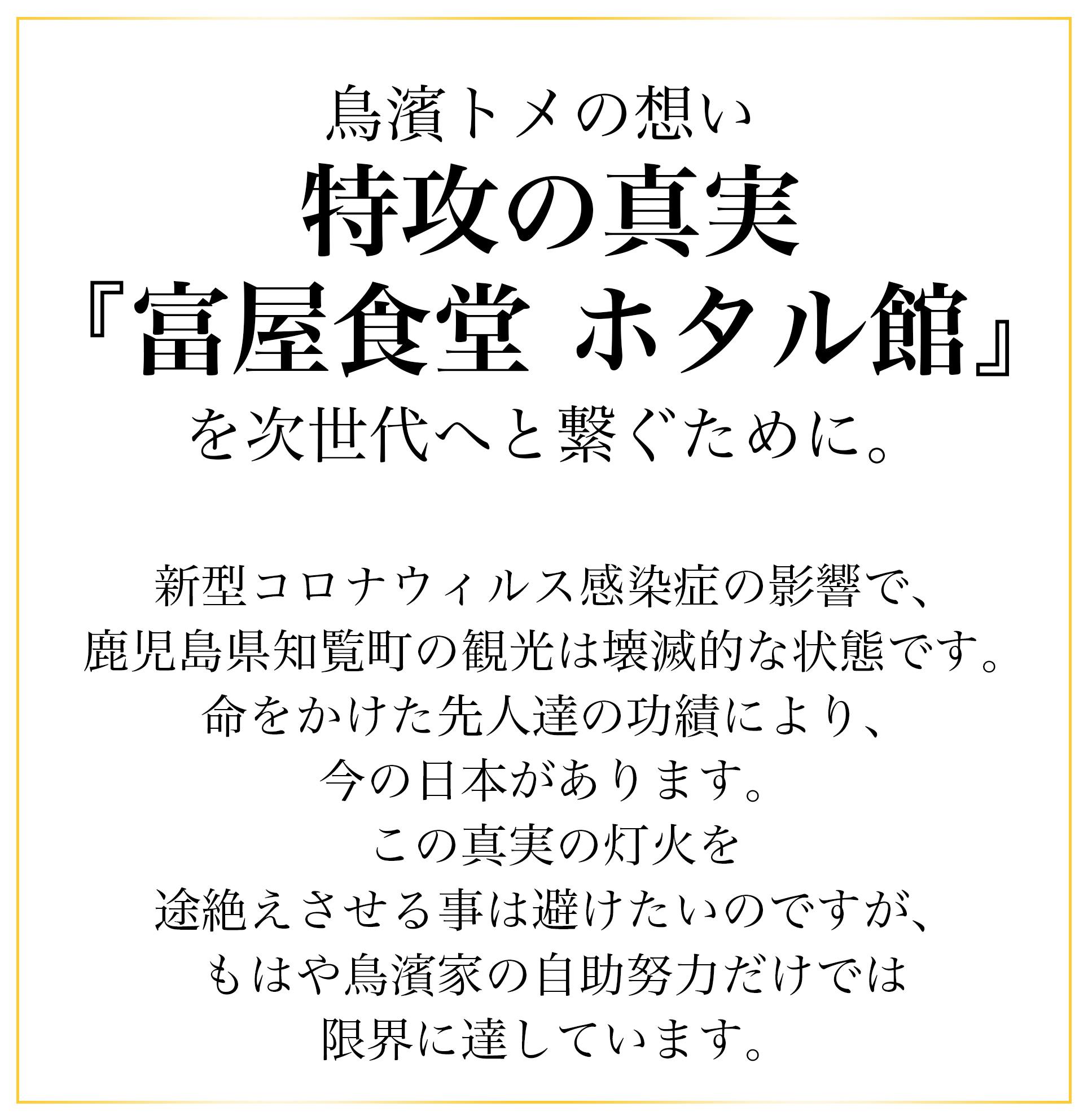 鳥濱トメの想い
特攻の真実
『富屋食堂 ホタル館』
を次世代へと繋ぐために。

新型コロナウィルス感染症の影響で、
鹿児島県知覧町の観光は壊滅的な状態です。
命をかけた先人達の功績により、
今の日本があります。
この真実の灯火を
途絶えさせる事は避けたいのですが、
もはや鳥濱家の自助努力だけでは
限界に達しています。